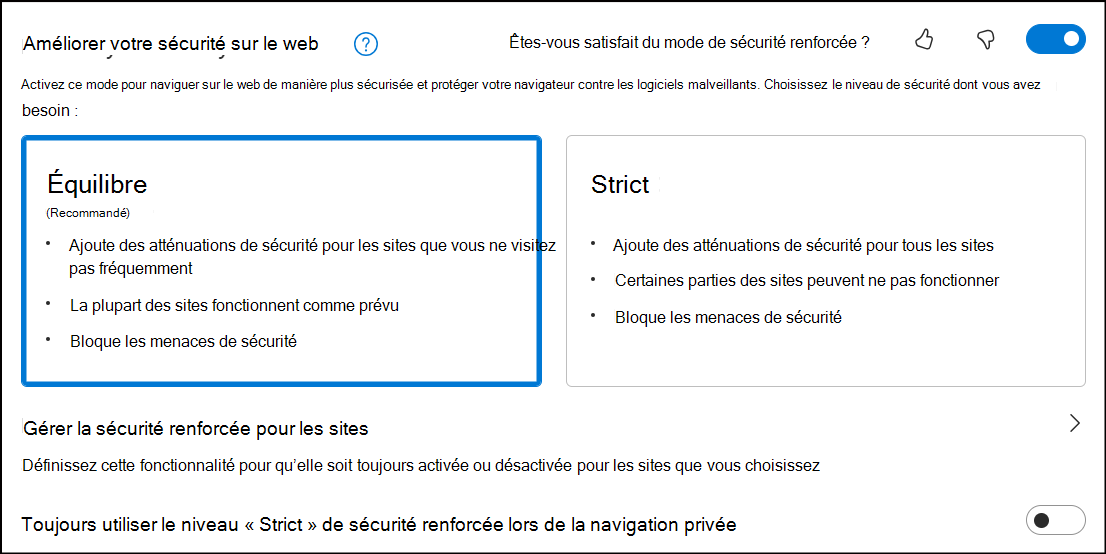 Améliorer votre sécurité sur le web

Êtes-vous satisfait du mode de sécurité renforcée ?

Activez ce mode pour naviguer sur le web de manière plus sécurisée et protéger votre navigateur contre les logiciels malveillants. Choisissez le niveau de sécurité dont vous avez besoin :

Équilibre
(Recommandé)
• Ajoute des atténuations de sécurité pour les sites que vous ne visitez pas fréquemment
• La plupart des sites fonctionnent comme prévu
• Bloque les menaces de sécurité

Strict
• Ajoute des atténuations de sécurité pour tous les sites
• Certaines parties des sites peuvent ne pas fonctionner
• Bloque les menaces de sécurité

Gérer la sécurité renforcée pour les sites

Définissez cette fonctionnalité pour qu'elle soit toujours activée ou désactivée pour les sites que vous choisissez

Toujours utiliser le niveau « Strict » de sécurité renforcée lors de la navigation privée